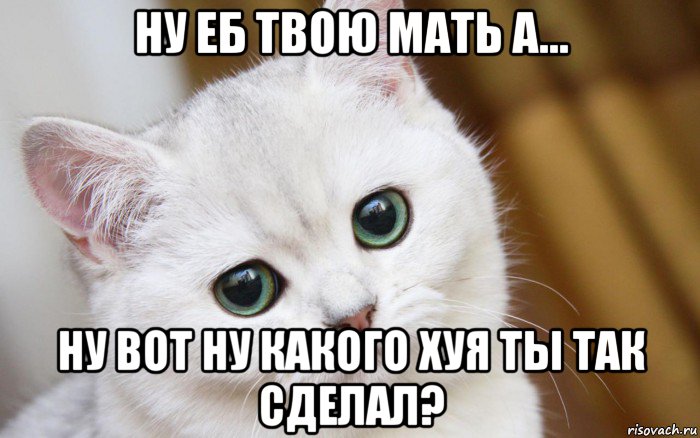 НУ ЕБ ТВОЮ МАТЬ А...

НУ ВОТ НУ КАКОГО ХУЯ ТЫ ТАК СДЕЛАЛ?

risovach.ru